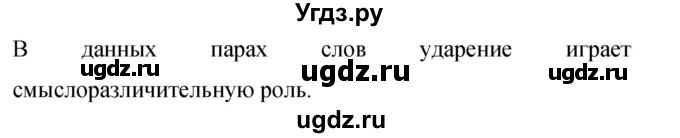 Угдз.ру

В данных парах слов ударение играет смыслоразличительную роль.

ugdz.ru ugdz.ru ugdz.ru

ugdz.ru